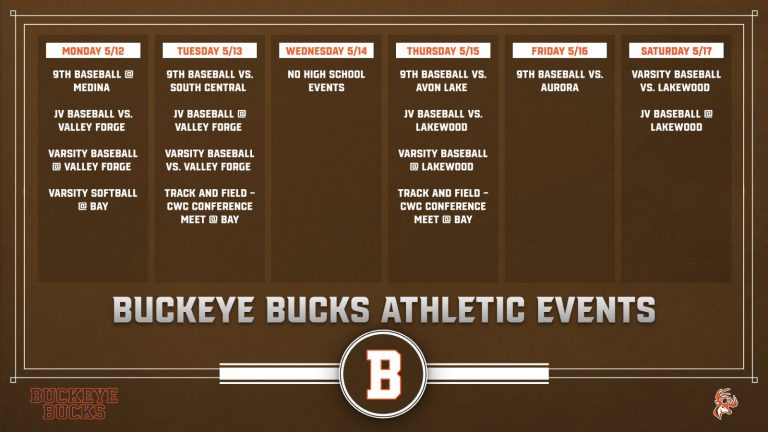 MONDAY 5/12

9TH BASEBALL @ MEDINA

JV BASEBALL VS. VALLEY FORGE

VARSITY BASEBALL @ VALLEY FORGE

VARSITY SOFTBALL @ BAY

TUESDAY 5/13

9TH BASEBALL VS. SOUTH CENTRAL

JV BASEBALL @ VALLEY FORGE

VARSITY BASEBALL VS. VALLEY FORGE

TRACK AND FIELD - CWC CONFERENCE MEET @ BAY

WEDNESDAY 5/14

NO HIGH SCHOOL EVENTS

THURSDAY 5/15

9TH BASEBALL VS. AVON LAKE

JV BASEBALL VS. LAKEWOOD

VARSITY BASEBALL @ LAKEWOOD

TRACK AND FIELD - CWC CONFERENCE MEET @ BAY

FRIDAY 5/16

9TH BASEBALL VS. AURORA

SATURDAY 5/17

VARSITY BASEBALL VS. LAKEWOOD

JV BASEBALL @ LAKEWOOD

BUCKEYE BUCKS ATHLETIC EVENTS

B

BUCKEYE BUCKS